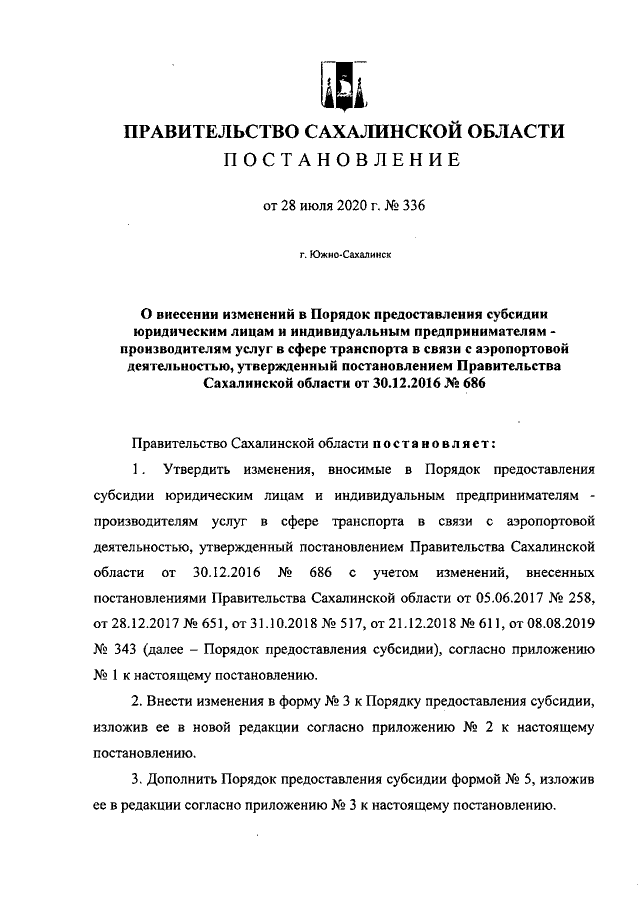 ПРАВИТЕЛЬСТВО САХАЛИНСКОЙ ОБЛАСТИ
ПОСТАНОВЛЕНИЕ

от 28 июля 2020 г. № 336

г. Южно-Сахалинск

О внесении изменений в Порядок предоставления субсидии юридическим лицам и индивидуальным предпринимателям - производителям услуг в сфере транспорта в связи с аэропортовой деятельностью, утвержденный постановлением Правительства Сахалинской области от 30.12.2016 № 686

Правительство Сахалинской области постановляет:

1. Утвердить изменения, вносимые в Порядок предоставления субсидии юридическим лицам и индивидуальным предпринимателям - производителям услуг в сфере транспорта в связи с аэропортовой деятельностью, утвержденный постановлением Правительства Сахалинской области от 30.12.2016 № 686 с учетом изменений, внесенных постановлениями Правительства Сахалинской области от 05.06.2017 № 258, от 28.12.2017 № 651, от 31.10.2018 № 517, от 21.12.2018 № 611, от 08.08.2019 № 343 (далее – Порядок предоставления субсидии), согласно приложению № 1 к настоящему постановлению.

2. Внести изменения в форму № 3 к Порядку предоставления субсидии, изложив ее в новой редакции согласно приложению № 2 к настоящему постановлению.

3. Дополнить Порядок предоставления субсидии формой № 5, изложив ее в редакции согласно приложению № 3 к настоящему постановлению.